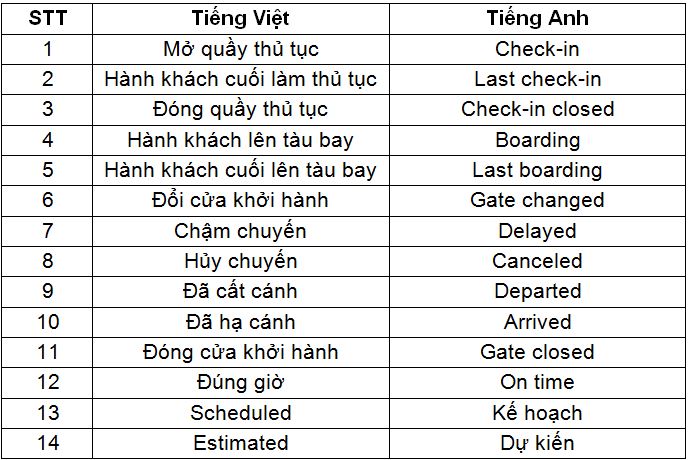 | STT | Tiếng Việt | Tiếng Anh |
|---|---|---|
| 1 | Mở quầy thủ tục | Check-in |
| 2 | Hành khách cuối làm thủ tục | Last check-in |
| 3 | Đóng quầy thủ tục | Check-in closed |
| 4 | Hành khách lên tàu bay | Boarding |
| 5 | Hành khách cuối lên tàu bay | Last boarding |
| 6 | Đổi cửa khởi hành | Gate changed |
| 7 | Chậm chuyến | Delayed |
| 8 | Hủy chuyến | Canceled |
| 9 | Đã cất cánh | Departed |
| 10 | Đã hạ cánh | Arrived |
| 11 | Đóng cửa khởi hành | Gate closed |
| 12 | Đúng giờ | On time |
| 13 | Scheduled | Kế hoạch |
| 14 | Estimated | Dự kiến |